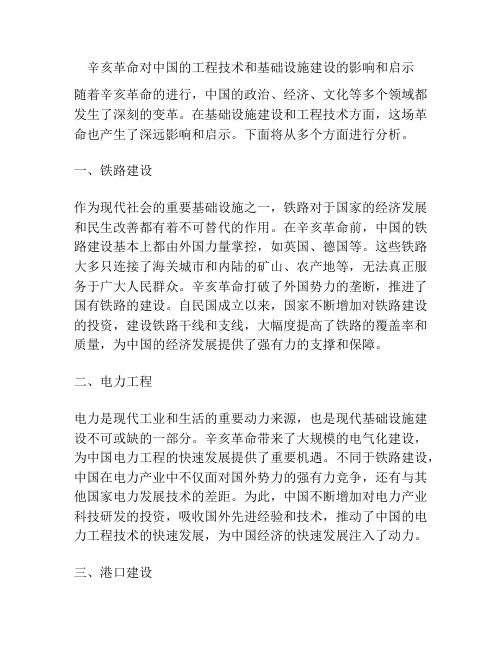 辛亥革命对中国的工程技术和基础设施建设的影响和启示

随着辛亥革命的进行，中国的政治、经济、文化等多个领域都发生了深刻的变革。在基础设施建设和工程技术方面，这场革命也产生了深远影响和启示。下面将从多个方面进行分析。

一、铁路建设

作为现代社会的重要基础设施之一，铁路对于国家的经济发展和民生改善都有着不可替代的作用。在辛亥革命前，中国的铁路建设基本上都由外国力量掌控，如英国、德国等。这些铁路大多只连接了海关城市和内陆的矿山、农产地等，无法真正服务于广大人民群众。辛亥革命打破了外国势力的垄断，推进了国有铁路的建设。自民国成立以来，国家不断增加对铁路建设的投资，建设铁路干线和支线，大幅度提高了铁路的覆盖率和质量，为中国的经济发展提供了强有力的支撑和保障。

二、电力工程

电力是现代工业和生活的重要动力来源，也是现代基础设施建设不可或缺的一部分。辛亥革命带来了大规模的电气化建设，为中国电力工程的快速发展提供了重要机遇。不同于铁路建设，中国在电力产业中不仅面对国外势力的强有力竞争，还有与其他国家电力发展技术的差距。为此，中国不断增加对电力产业科技研发的投资，吸收国外先进经验和技术，推动了中国的电力工程技术的快速发展，为中国经济的快速发展注入了动力。

三、港口建设